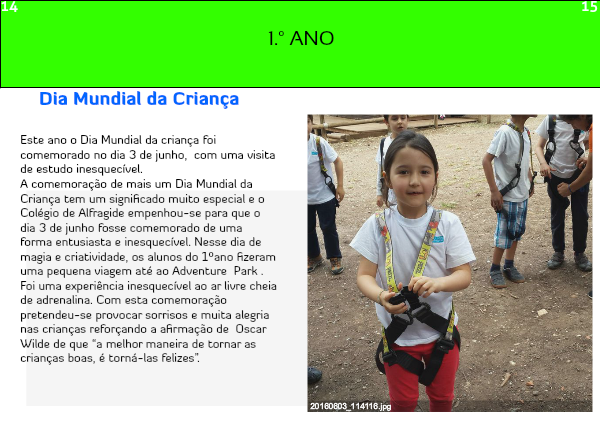 14

15

1.º ANO

Dia Mundial da Criança

Este ano o Dia Mundial da criança foi comemorado no dia 3 de junho, com uma visita de estudo inesquecível.
A comemoração de mais um Dia Mundial da Criança tem um significado muito especial e o Colégio de Alfragide empenhou-se para que o dia 3 de junho fosse comemorado de uma forma entusiasta e inesquecível. Nesse dia de magia e criatividade, os alunos do 1ºano fizeram uma pequena viagem até ao Adventure Park . Foi uma experiência inesquecível ao ar livre cheia de adrenalina. Com esta comemoração pretendeu-se provocar sorrisos e muita alegria nas crianças reforçando a afirmação de Oscar Wilde de que "a melhor maneira de tornar as crianças boas, é torná-las felizes".

20160603_114116.jpg